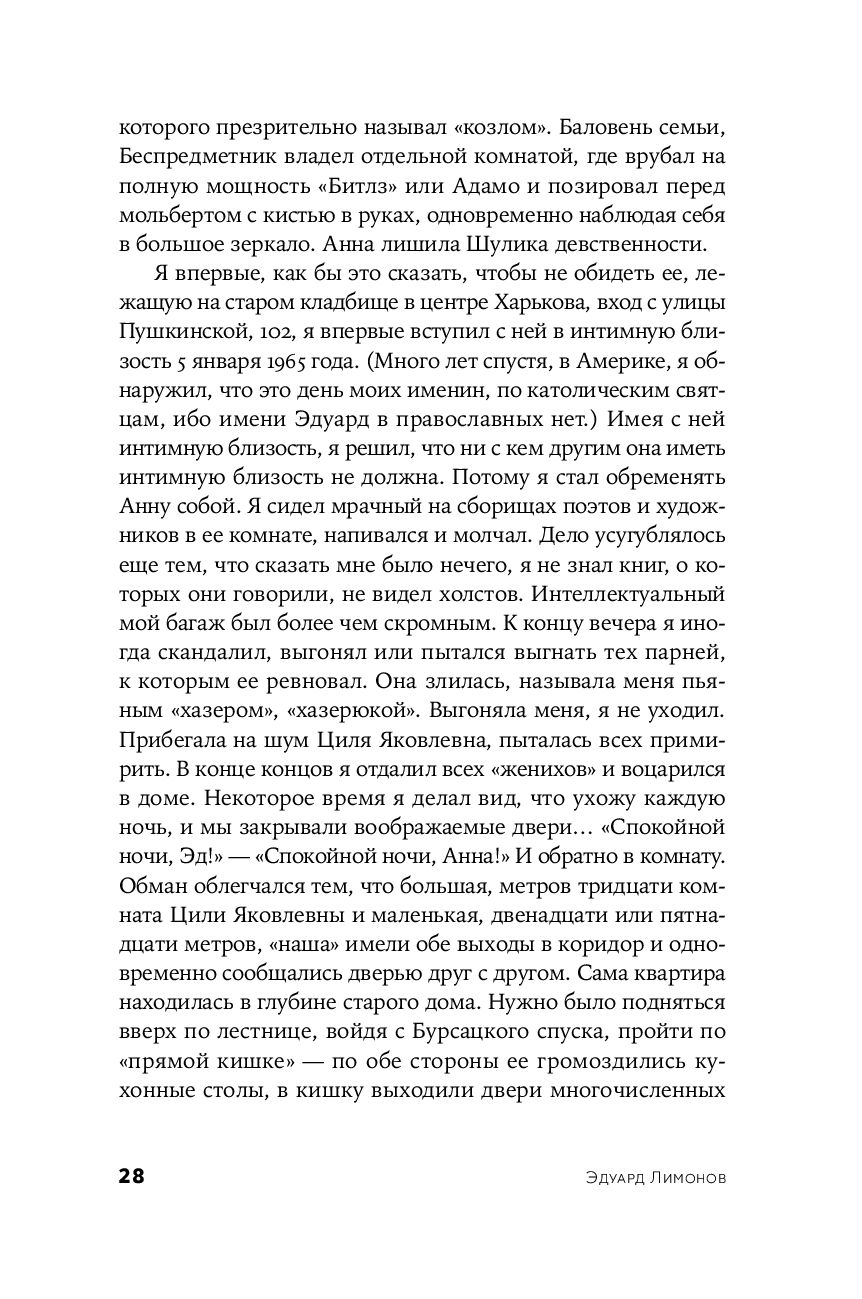 которого презрительно называл «козлом». Баловень семьи, Беспредметник владел отдельной комнатой, где врубал на полную мощность «Битлз» или Адамо и позировал перед мольбертом с кистью в руках, одновременно наблюдая себя в большое зеркало. Анна лишила Шулика девственности.

Я впервые, как бы это сказать, чтобы не обидеть ее, лежащую на старом кладбище в центре Харькова, вход с улицы Пушкинской, 102, я впервые вступил с ней в интимную близость 5 января 1965 года. (Много лет спустя, в Америке, я обнаружил, что это день моих именин, по католическим святцам, ибо имени Эдуард в православных нет.) Имея с ней интимную близость, я решил, что ни с кем другим она иметь интимную близость не должна. Потому я стал обременять Анну собой. Я сидел мрачный на сборищах поэтов и художников в ее комнате, напивался и молчал. Дело усугублялось еще тем, что сказать мне было нечего, я не знал книг, о которых они говорили, не видел холстов. Интеллектуальный мой багаж был более чем скромным. К концу вечера я иногда скандалил, выгонял или пытался выгнать тех парней, к которым ее ревновал. Она злилась, называла меня пьяным «хазером», «хазерюкой». Выгоняла меня, я не уходил. Прибегала на шум Циля Яковлевна, пыталась всех примирить. В конце концов я отдалил всех «женихов» и воцарился в доме. Некоторое время я делал вид, что ухожу каждую ночь, и мы закрывали воображаемые двери… «Спокойной ночи, Эд!» — «Спокойной ночи, Анна!» И обратно в комнату. Обман облегчался тем, что большая, метров тридцати комната Цили Яковлевны и маленькая, двенадцати или пятнадцати метров, «наша» имели обе выходы в коридор и одновременно сообщались дверью друг с другом. Сама квартира находилась в глубине старого дома. Нужно было подняться вверх по лестнице, войдя с Бурсацкого спуска, пройти по «прямой кишке» — по обе стороны ее громоздились кухонные столы, в кишку выходили двери многочисленных

28 Эдуард Лимонов